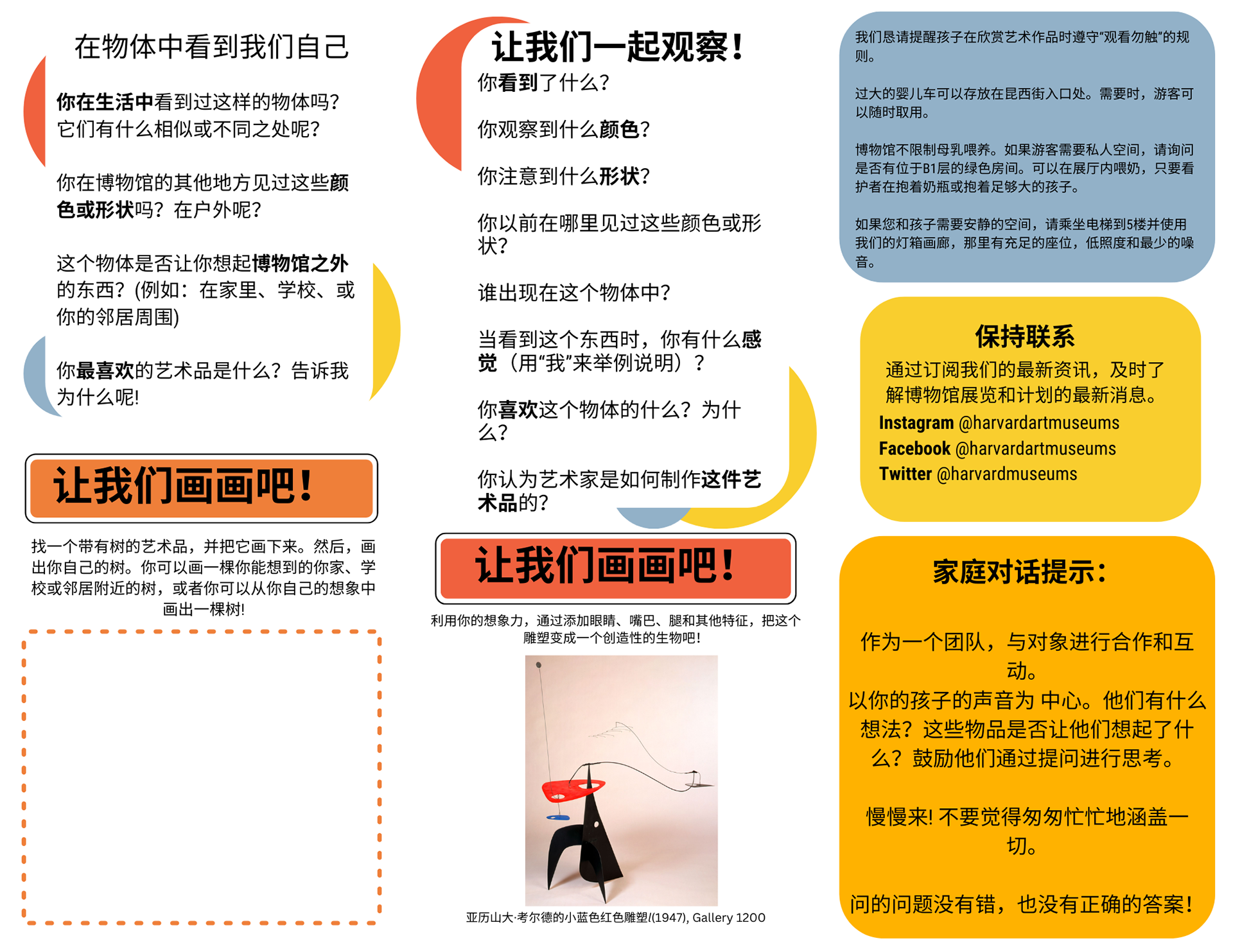 在物体中看到我们自己

你在生活中看到过这样的物体吗？它们有什么相似或不同之处呢？

你在博物馆的其他地方见过这些颜色或形状吗？在户外呢？

这个物体是否让你想起博物馆之外的东西？(例如：在家里、学校、或你的邻居周围)

你最喜欢的艺术品是什么？告诉我为什么呢!

让我们画画吧！

找一个带有树的艺术品，并把它画下来。然后，画出你自己的树。你可以画一棵你能想到的你家、学校或邻居附近的树，或者你可以从你自己的想象中画出一棵树!

让我们一起观察！

你看到了什么？

你观察到什么颜色？

你注意到什么形状？

你以前在哪里见过这些颜色或形状？

谁出现在这个物体中？

当看到这个东西时，你有什么感觉（用“我”来举例说明）？

你喜欢这个物体的什么？为什么？

你认为艺术家是如何制作这件艺术品的？

让我们画画吧！

利用你的想象力，通过添加眼睛、嘴巴、腿和其他特征，把这个雕塑变成一个创造性的生物吧!

亚历山大·考尔德的小蓝色红色雕塑I(1947), Gallery 1200

我们恳请提醒孩子在欣赏艺术作品时遵守“观看勿触”的规则。

过大的婴儿车可以存放在昆西街入口处。需要时，游客可以随时取用。

博物馆不限制母乳喂养。如果游客需要私人空间，请询问是否有位于B1层的绿色房间。可以在展厅内喂奶，只要看护者在抱着奶瓶或抱着足够大的孩子。

如果您和孩子需要安静的空间，请乘坐电梯到5楼并使用我们的灯箱画廊，那里有充足的座位，低照度和最少的噪音。

保持联系

通过订阅我们的最新资讯，及时了解博物馆展览和计划的最新消息。

Instagram @harvardartmuseums
Facebook @harvardartmuseums
Twitter @harvardmuseums

家庭对话提示：

作为一个团队，与对象进行合作和互动。

以你的孩子的声音为 中心。他们有什么想法？这些物品是否让他们想起了什么？鼓励他们通过提问进行思考。

慢慢来! 不要觉得匆匆忙忙地涵盖一切。

问的问题没有错，也没有正确的答案！